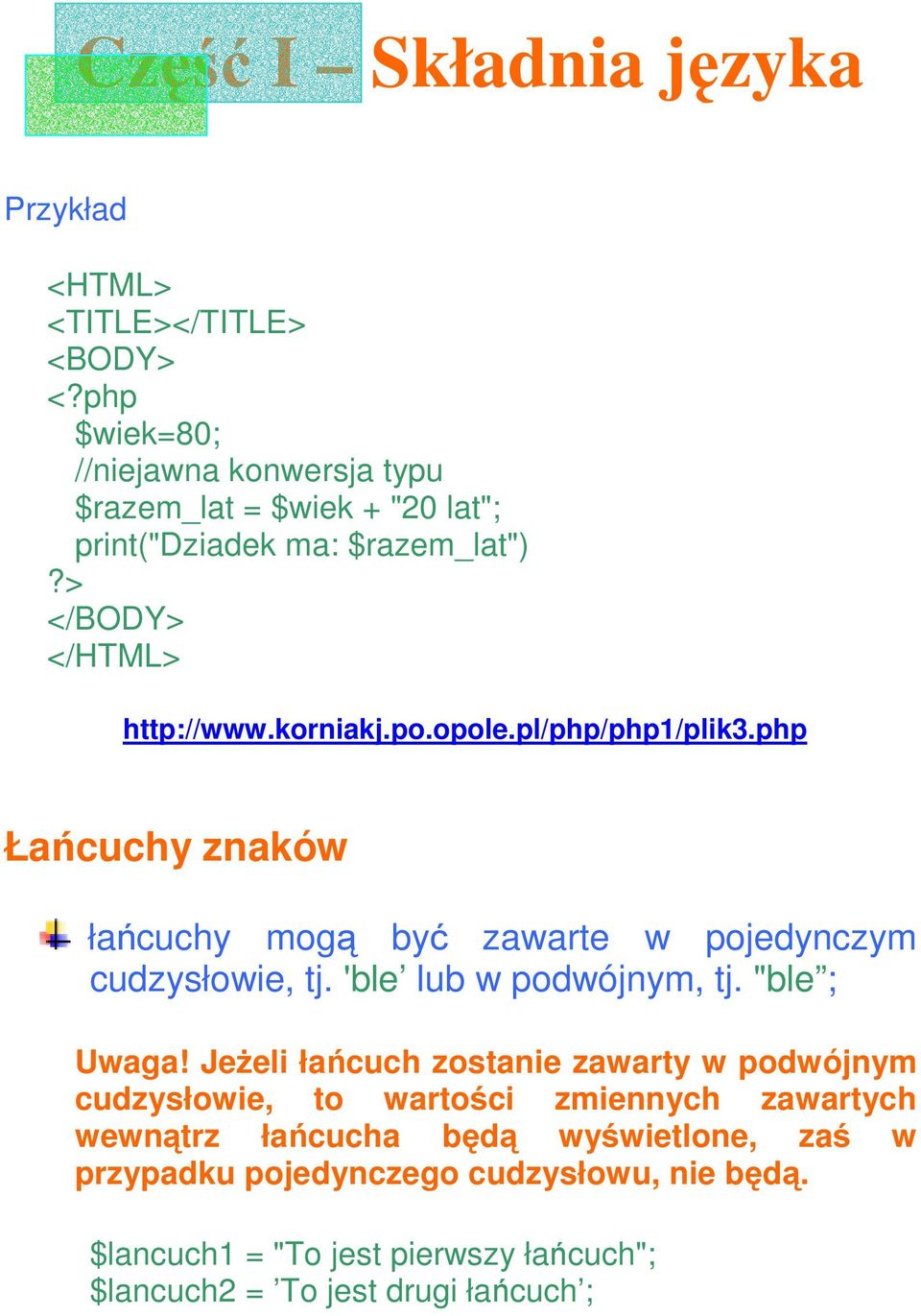 Część I – Składnia języka

Przykład

<HTML>
<TITLE></TITLE>
<BODY>
<?php
$wiek=80;
//niejawna konwersja typu
$razem_lat = $wiek + "20 lat";
print("Dziadek ma: $razem_lat")
?>
</BODY>
</HTML>

http://www.korniakj.po.opole.pl/php/php1/plik3.php

Łańcuchy znaków

łańcuchy mogą być zawarte w pojedynczym cudzysłowie, tj. 'ble’ lub w podwójnym, tj. "ble”;

Uwaga! Jeżeli łańcuch zostanie zawarty w podwójnym cudzysłowie, to wartości zmiennych zawartych wewnątrz łańcucha będą wyświetlone, zaś w przypadku pojedynczego cudzysłowu, nie będą.

$lancuch1 = "To jest pierwszy łańcuch";
$lancuch2 = ’To jest drugi łańcuch’;